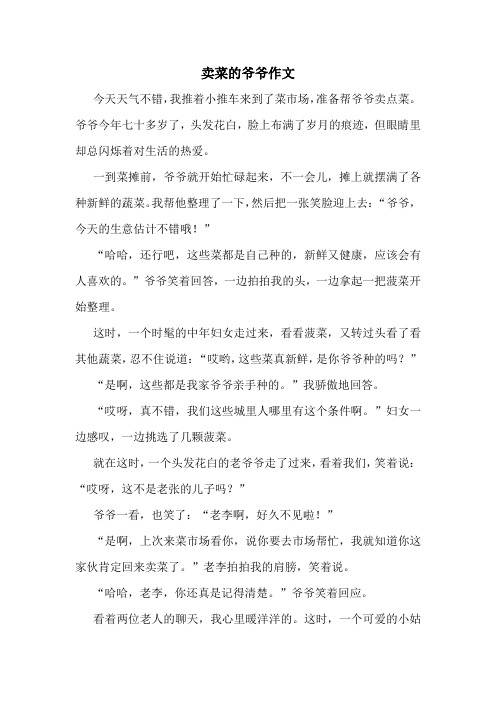 卖菜的爷爷作文

今天天气不错，我推着小推车来到了菜市场，准备帮爷爷卖点菜。爷爷今年七十多岁了，头发花白，脸上布满了岁月的痕迹，但眼睛里却总闪烁着对生活的热爱。

一到菜摊前，爷爷就开始忙碌起来，不一会儿，摊上就摆满了各种新鲜的蔬菜。我帮他整理了一下，然后把一张笑脸迎上去：“爷爷，今天的生意估计不错哦！”

“哈哈，还行吧，这些菜都是自己种的，新鲜又健康，应该会有人喜欢的。”爷爷笑着回答，一边拍拍我的头，一边拿起一把菠菜开始整理。

这时，一个时髦的中年妇女走过来，看看菠菜，又转过头看了看其他蔬菜，忍不住说道：“哎哟，这些菜真新鲜，是你爷爷种的吗？”

“是啊，这些都是我家爷爷亲手种的。”我骄傲地回答。

“哎呀，真不错，我们这些城里人哪里有这个条件啊。”妇女一边感叹，一边挑选了几颗菠菜。

就在这时，一个头发花白的老爷爷走了过来，看着我们，笑着说：“哎呀，这不是老张的儿子吗？”

爷爷一看，也笑了：“老李啊，好久不见啦！”

“是啊，上次来菜市场看你，说你要去市场帮忙，我就知道你这家伙肯定回来卖菜了。”老李拍拍我的肩膀，笑着说。

“哈哈，老李，你还真是记得清楚。”爷爷笑着回应。

看着两位老人的聊天，我心里暖洋洋的。这时，一个可爱的小姑